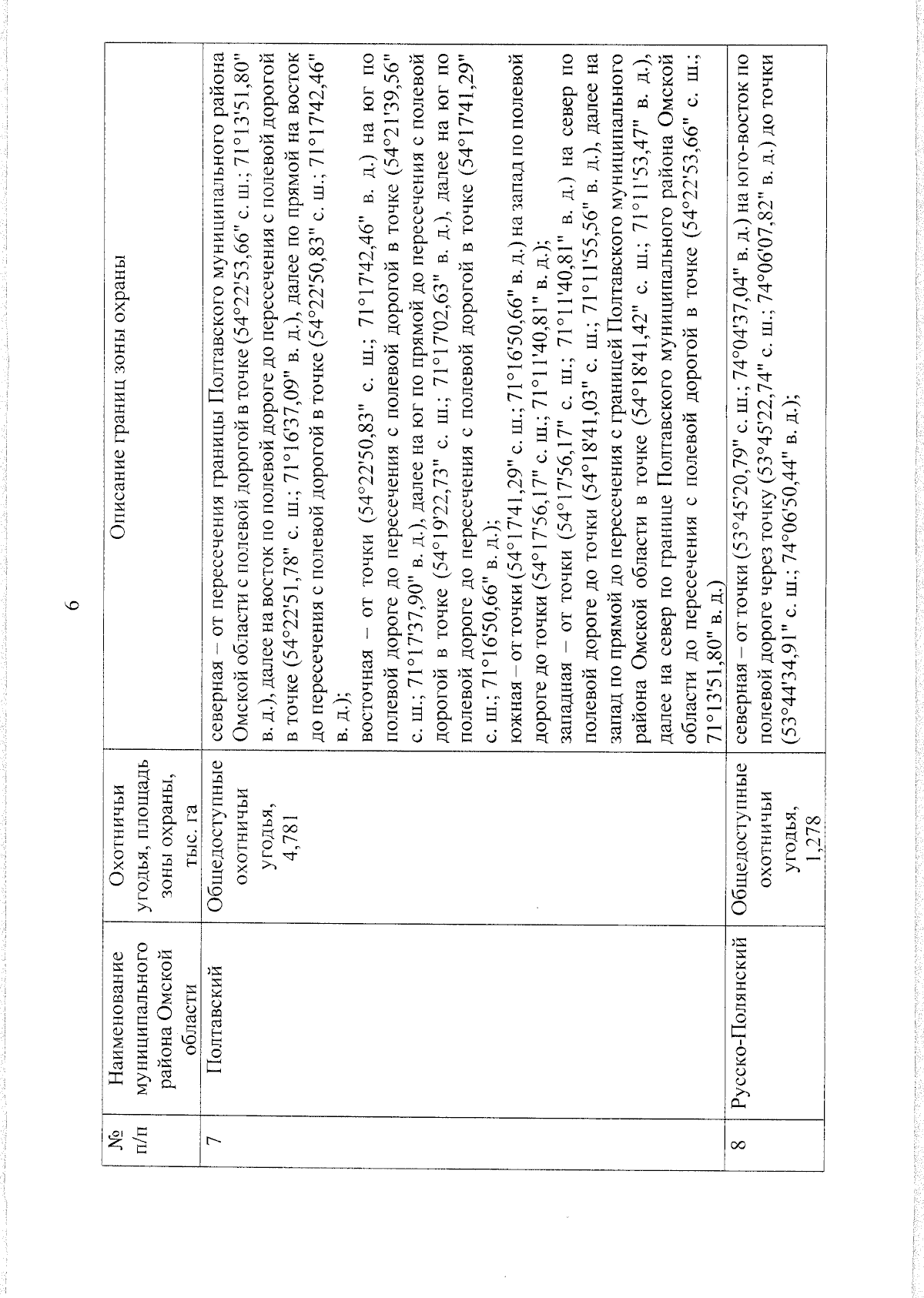 6

| № п/п | Наименование муниципального района Омской области | Охотничьи угодья, площадь зоны охраны, тыс. га | Описание границ зоны охраны |
|---|---|---|---|
| 7 | Полтавский | Общедоступные охотничьи угодья, 4,781 | северная – от пересечения границы Полтавского муниципального района Омской области с полевой дорогой в точке (54°22'53,66" с. ш.; 71°13'51,80" в. д.), далее на восток по полевой дороге до пересечения с полевой дорогой в точке (54°22'51,78" с. ш.; 71°16'37,09" в. д.), далее по прямой на восток до пересечения с полевой дорогой в точке (54°22'50,83" с. ш.; 71°17'42,46" в. д.); восточная – от точки (54°22'50,83" с. ш.; 71°17'42,46" в. д.) на юг по полевой дороге до пересечения с полевой дорогой в точке (54°21'39,56" с. ш.; 71°17'37,90" в. д.), далее на юг по прямой до пересечения с полевой дорогой в точке (54°19'22,73" с. ш.; 71°17'02,63" в. д.), далее на юг по полевой дороге до пересечения с полевой дорогой в точке (54°17'41,29" с. ш.; 71°16'50,66" в. д.); южная – от точки (54°17'41,29" с. ш.; 71°16'50,66" в. д.) на запад по полевой дороге до точки (54°17'56,17" с. ш.; 71°11'40,81" в. д.); западная – от точки (54°17'56,17" с. ш.; 71°11'40,81" в. д.) на север по полевой дороге до точки (54°18'41,03" с. ш.; 71°11'55,56" в. д.), далее на запад по прямой до пересечения с границей Полтавского муниципального района Омской области в точке (54°18'41,42" с. ш.; 71°11'53,47" в. д.), далее на север по границе Полтавского муниципального района Омской области до пересечения с полевой дорогой в точке (54°22'53,66" с. ш.; 71°13'51,80" в. д.) |
| 8 | Русско-Полянский | Общедоступные охотничьи угодья, 1,278 | северная – от точки (53°45'20,79" с. ш.; 74°04'37,04" в. д.) на юго-восток по полевой дороге через точку (53°45'22,74" с. ш.; 74°06'07,82" в. д.) до точки (53°44'34,91" с. ш.; 74°06'50,44" в. д.); |